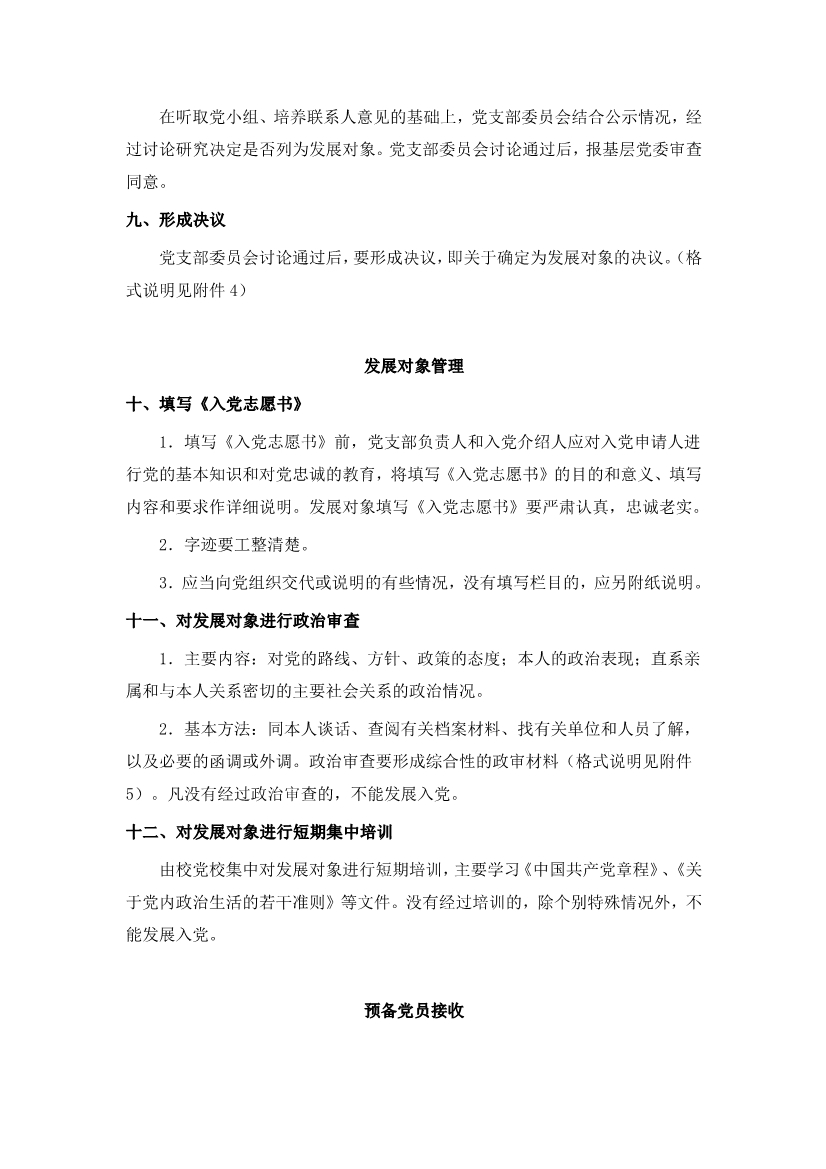 在听取党小组、培养联系人意见的基础上，党支部委员会结合公示情况，经过讨论研究决定是否列为发展对象。党支部委员会讨论通过后，报基层党委审查同意。

九、形成决议

党支部委员会讨论通过后，要形成决议，即关于确定为发展对象的决议。（格式说明见附件 4）

发展对象管理

十、填写《入党志愿书》

1．填写《入党志愿书》前，党支部负责人和入党介绍人应对入党申请人进行党的基本知识和对党忠诚的教育，将填写《入党志愿书》的目的和意义、填写内容和要求作详细说明。发展对象填写《入党志愿书》要严肃认真，忠诚老实。

2．字迹要工整清楚。

3．应当向党组织交代或说明的有些情况，没有填写栏目的，应另附纸说明。

十一、对发展对象进行政治审查

1．主要内容：对党的路线、方针、政策的态度；本人的政治表现；直系亲属和与本人关系密切的主要社会关系的政治情况。

2．基本方法：同本人谈话、查阅有关档案材料、找有关单位和人员了解，以及必要的函调或外调。政治审查要形成综合性的政审材料（格式说明见附件 5）。凡没有经过政治审查的，不能发展入党。

十二、对发展对象进行短期集中培训

由校党校集中对发展对象进行短期培训，主要学习《中国共产党章程》、《关于党内政治生活的若干准则》等文件。没有经过培训的，除个别特殊情况外，不能发展入党。

预备党员接收